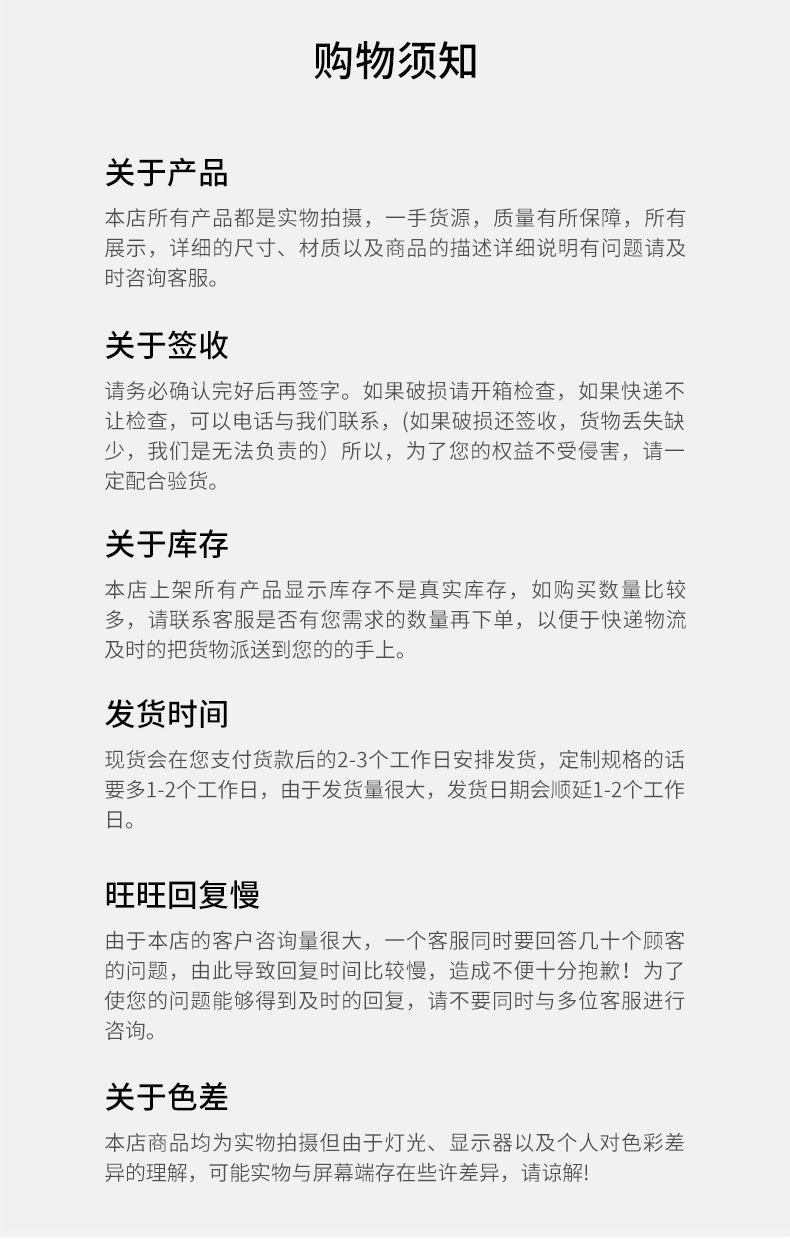 购物须知

关于产品

本店所有产品都是实物拍摄，一手货源，质量有所保障，所有展示，详细的尺寸、材质以及商品的描述详细说明有问题请及时咨询客服。

关于签收

请务必确认完好后再签字。如果破损请开箱检查，如果快递不让检查，可以电话与我们联系，(如果破损还签收，货物丢失缺少，我们是无法负责的）所以，为了您的权益不受侵害，请一定配合验货。

关于库存

本店上架所有产品显示库存不是真实库存，如购买数量比较多，请联系客服是否有您需求的数量再下单，以便于快递物流及时的把货物派送到您的的手上。

发货时间

现货会在您支付货款后的2-3个工作日安排发货，定制规格的话要多1-2个工作日，由于发货量很大，发货日期会顺延1-2个工作日。

旺旺回复慢

由于本店的客户咨询量很大，一个客服同时要回答几十个顾客的问题，由此导致回复时间比较慢，造成不便十分抱歉！为了使您的问题能够得到及时的回复，请不要同时与多位客服进行咨询。

关于色差

本店商品均为实物拍摄但由于灯光、显示器以及个人对色彩差异的理解，可能实物与屏幕端存在些许差异，请谅解!